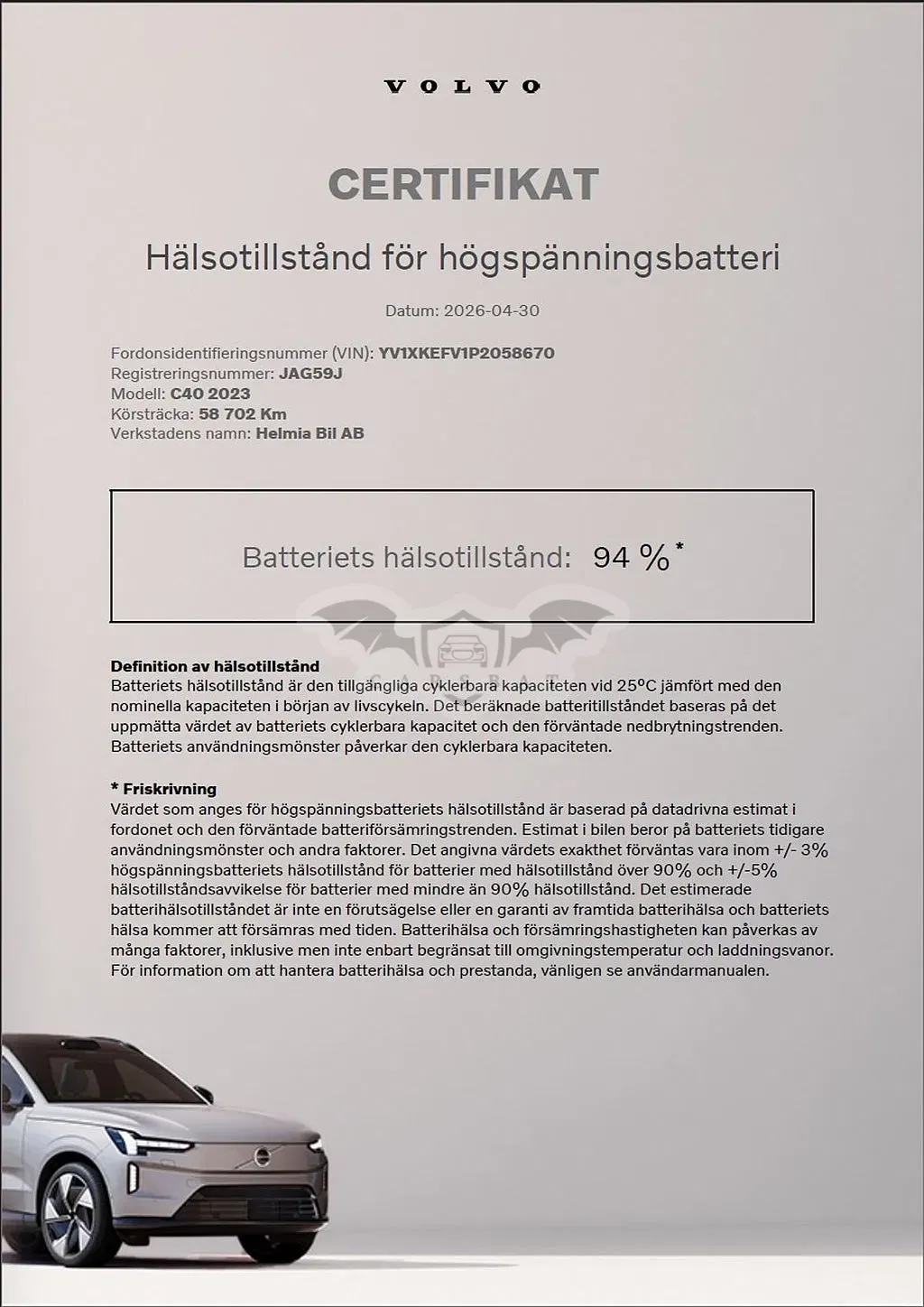 VOLVO

CERTIFIKAT

Hälsotillstånd för högspänningsbatteri

Datum: 2026-04-30

Fordonsidentifieringsnummer (VIN): YV1XKEFV1P2058670
Registreringsnummer: JAG59J
Modell: C40 2023
Körsträcka: 58 702 Km
Verkstadens namn: Helmia Bil AB

Batteriets hälsotillstånd: 94 %*

CARSBAT

Definition av hälsotillstånd
Batteriets hälsotillstånd är den tillgängliga cyklerbara kapaciteten vid 25ºC jämfört med den nominella kapaciteten i början av livscykeln. Det beräknade batteritillståndet baseras på det uppmätta värdet av batteriets cyklerbara kapacitet och den förväntade nedbrytningstrenden. Batteriets användningsmönster påverkar den cyklerbara kapaciteten.

* Friskrivning
Värdet som anges för högspänningsbatteriets hälsotillstånd är baserad på datadrivna estimat i fordonet och den förväntade batteriförsämringstrenden. Estimat i bilen beror på batteriets tidigare användningsmönster och andra faktorer. Det angivna värdets exakthet förväntas vara inom +/- 3% högspänningsbatteriets hälsotillstånd för batterier med hälsotillstånd över 90% och +/-5% hälsotillståndsavvikelse för batterier med mindre än 90% hälsotillstånd. Det estimerade batterihälsotillståndet är inte en förutsägelse eller en garanti av framtida batterihälsa och batteriets hälsa kommer att försämras med tiden. Batterihälsa och försämringshastigheten kan påverkas av många faktorer, inklusive men inte enbart begränsat till omgivningstemperatur och laddningsvanor. För information om att hantera batterihälsa och prestanda, vänligen se användarmanualen.